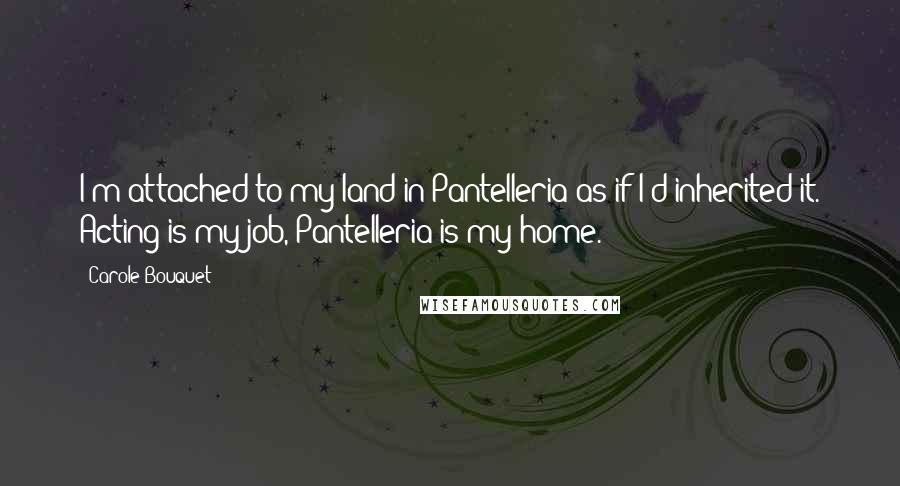 I'm attached to my land in Pantelleria as if I'd inherited it. Acting is my job, Pantelleria is my home.

Carole Bouquet

WISEFAMOUSQUOTES.COM